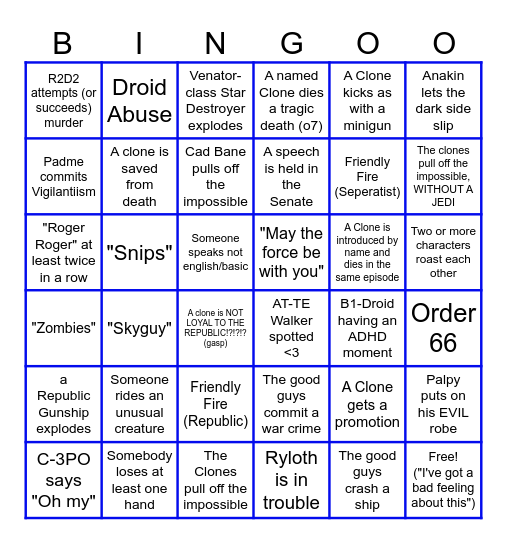 | B | I | N | G | O | O |
|---|---|---|---|---|---|
| R2D2 attempts (or succeeds) murder | Droid Abuse | Venator-class Star Destroyer explodes | A named Clone dies a tragic death (o7) | A Clone kicks as with a minigun | Anakin lets the dark side slip |
| Padme commits Vigilantiism | A clone is saved from death | Cad Bane pulls off the impossible | A speech is held in the Senate | Friendly Fire (Seperatist) | The clones pull off the impossible, WITHOUT A JEDI |
| "Roger Roger" at least twice in a row | "Snips" | Someone speaks not english/basic | "May the force be with you" | A Clone is introduced by name and dies in the same episode | Two or more characters roast each other |
| "Zombies" | "Skyguy" | A clone is NOT LOYAL TO THE REPUBLIC!?!?!? (gasp) | AT-TE Walker spotted <3 | B1-Droid having an ADHD moment | Order 66 |
| a Republic Gunship explodes | Someone rides an unusual creature | Friendly Fire (Republic) | The good guys commit a war crime | A Clone gets a promotion | Palpy puts on his EVIL robe |
| C-3PO says "Oh my" | Somebody loses at least one hand | The Clones pull off the impossible | Ryloth is in trouble | The good guys crash a ship | Free! ("I've got a bad feeling about this") |